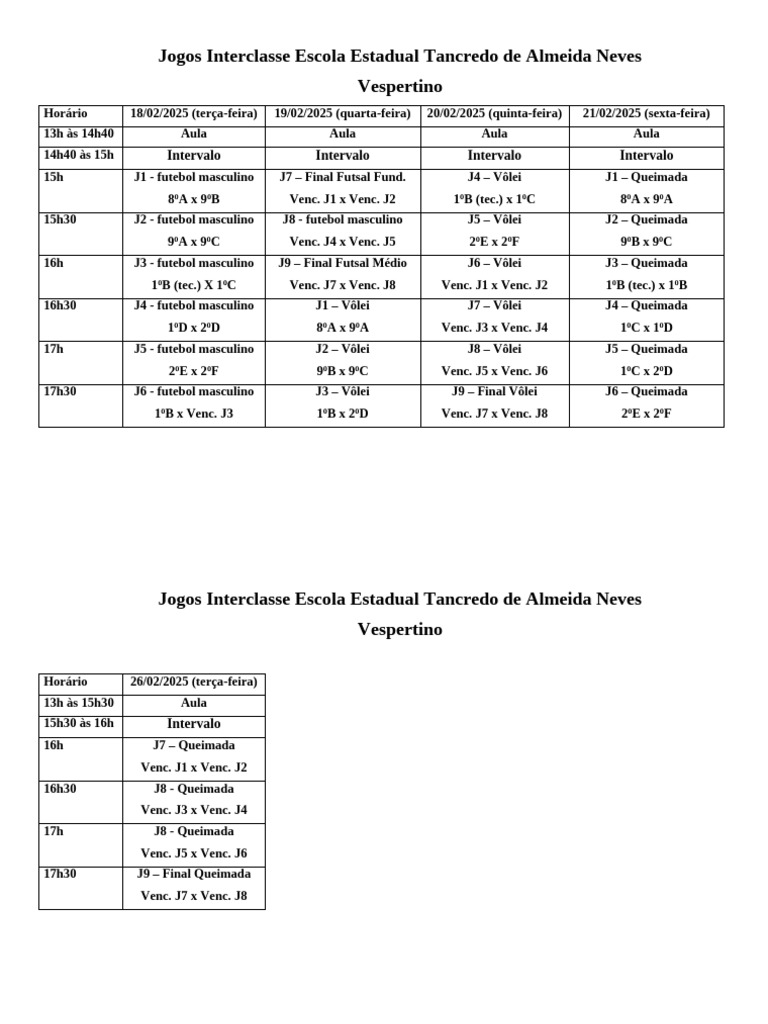 Jogos Interclasse Escola Estadual Tancredo de Almeida Neves

Vespertino

| Horário | 18/02/2025 (terça-feira) | 19/02/2025 (quarta-feira) | 20/02/2025 (quinta-feira) | 21/02/2025 (sexta-feira) |
|---|---|---|---|---|
| 13h às 14h40 | Aula | Aula | Aula | Aula |
| 14h40 às 15h | Intervalo | Intervalo | Intervalo | Intervalo |
| 15h | J1 - futebol masculino 8ºA x 9ºB | J7 – Final Futsal Fund. Venc. J1 x Venc. J2 | J4 – Vôlei 1ºB (tec.) x 1ºC | J1 – Queimada 8ºA x 9ºA |
| 15h30 | J2 - futebol masculino 9ºA x 9ºC | J8 - futebol masculino Venc. J4 x Venc. J5 | J5 – Vôlei 2ºE x 2ºF | J2 – Queimada 9ºB x 9ºC |
| 16h | J3 - futebol masculino 1ºB (tec.) X 1ºC | J9 – Final Futsal Médio Venc. J7 x Venc. J8 | J6 – Vôlei Venc. J1 x Venc. J2 | J3 – Queimada 1ºB (tec.) x 1ºB |
| 16h30 | J4 - futebol masculino 1ºD x 2ºD | J1 – Vôlei 8ºA x 9ºA | J7 – Vôlei Venc. J3 x Venc. J4 | J4 – Queimada 1ºC x 1ºD |
| 17h | J5 - futebol masculino 2ºE x 2ºF | J2 – Vôlei 9ºB x 9ºC | J8 – Vôlei Venc. J5 x Venc. J6 | J5 – Queimada 1ºC x 2ºD |
| 17h30 | J6 - futebol masculino 1ºB x Venc. J3 | J3 – Vôlei 1ºB x 2ºD | J9 – Final Vôlei Venc. J7 x Venc. J8 | J6 – Queimada 2ºE x 2ºF |

Jogos Interclasse Escola Estadual Tancredo de Almeida Neves

Vespertino

| Horário | 26/02/2025 (terça-feira) |
|---|---|
| 13h às 15h30 | Aula |
| 15h30 às 16h | Intervalo |
| 16h | J7 – Queimada Venc. J1 x Venc. J2 |
| 16h30 | J8 - Queimada Venc. J3 x Venc. J4 |
| 17h | J8 - Queimada Venc. J5 x Venc. J6 |
| 17h30 | J9 – Final Queimada Venc. J7 x Venc. J8 |